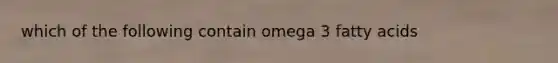 which of the following contain omega 3 fatty acids